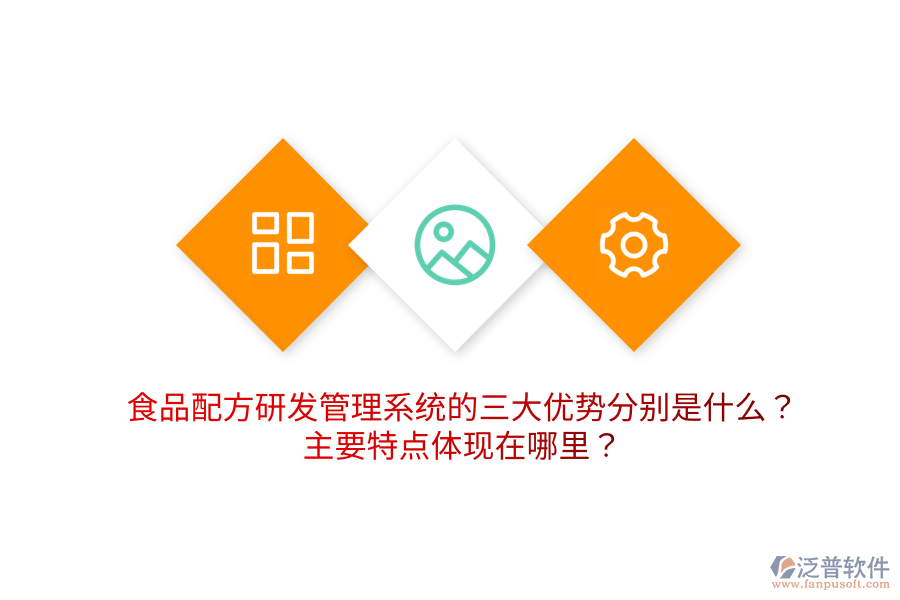 食品配方研发管理系统的三大优势分别是什么？
主要特点体现在哪里？

泛普软件
www.fanpusoft.com